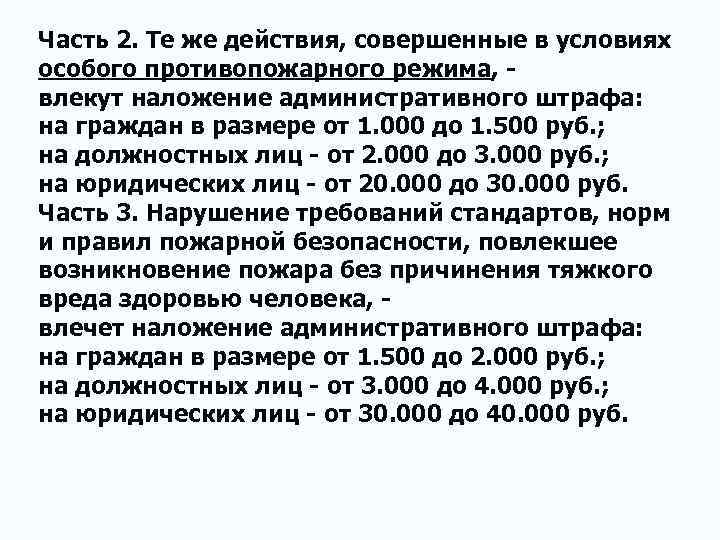 Часть 2. Те же действия, совершенные в условиях особого противопожарного режима, -
влекут наложение административного штрафа:
на граждан в размере от 1.000 до 1.500 руб.;
на должностных лиц - от 2.000 до 3.000 руб.;
на юридических лиц - от 20.000 до 30.000 руб.
Часть 3. Нарушение требований стандартов, норм и правил пожарной безопасности, повлекшее возникновение пожара без причинения тяжкого вреда здоровью человека, -
влечет наложение административного штрафа:
на граждан в размере от 1.500 до 2.000 руб.;
на должностных лиц - от 3.000 до 4.000 руб.;
на юридических лиц - от 30.000 до 40.000 руб.